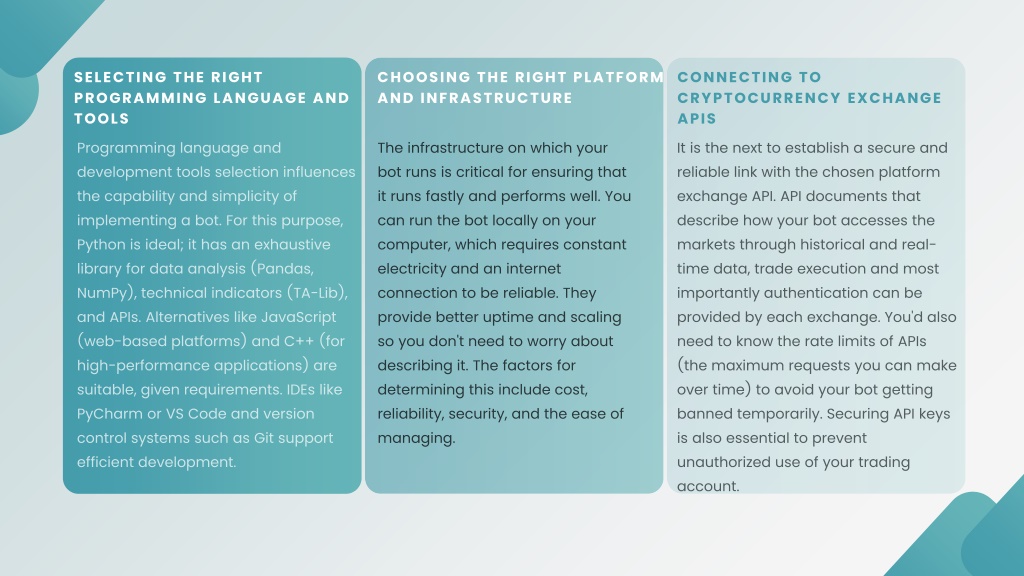 SELECTING THE RIGHT PROGRAMMING LANGUAGE AND TOOLS

Programming language and development tools selection influences the capability and simplicity of implementing a bot. For this purpose, Python is ideal; it has an exhaustive library for data analysis (Pandas, NumPy), technical indicators (TA-Lib), and APIs. Alternatives like JavaScript (web-based platforms) and C++ (for high-performance applications) are suitable, given requirements. IDEs like PyCharm or VS Code and version control systems such as Git support efficient development.

CHOOSING THE RIGHT PLATFORM AND INFRASTRUCTURE

The infrastructure on which your bot runs is critical for ensuring that it runs fastly and performs well. You can run the bot locally on your computer, which requires constant electricity and an internet connection to be reliable. They provide better uptime and scaling so you don't need to worry about describing it. The factors for determining this include cost, reliability, security, and the ease of managing.

CONNECTING TO CRYPTOCURRENCY EXCHANGE APIS

It is the next to establish a secure and reliable link with the chosen platform exchange API. API documents that describe how your bot accesses the markets through historical and real-time data, trade execution and most importantly authentication can be provided by each exchange. You'd also need to know the rate limits of APIs (the maximum requests you can make over time) to avoid your bot getting banned temporarily. Securing API keys is also essential to prevent unauthorized use of your trading account.